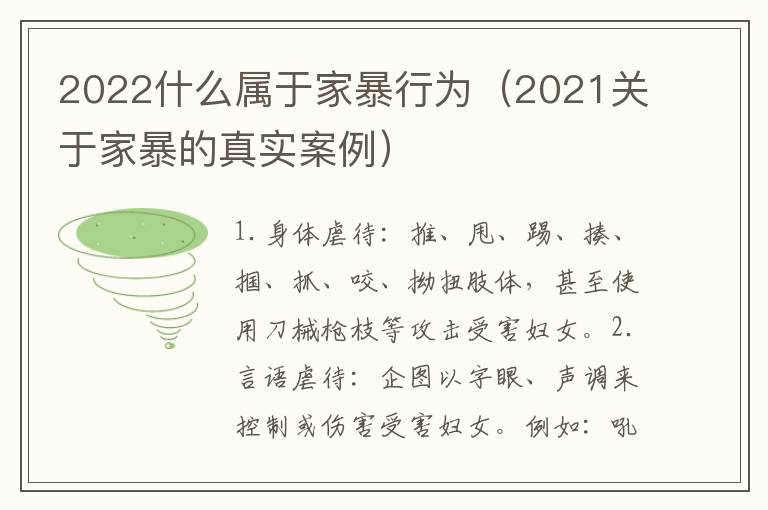 2022什么属于家暴行为（2021关于家暴的真实案例）

1. 身体虐待：推、甩、踢、揍、捆、抓、咬、拗扭肢体，甚至使用刀械枪枝等攻击受害妇女。2. 言语虐待：企图以字眼、声调来控制或伤害受害妇女。例如：吼